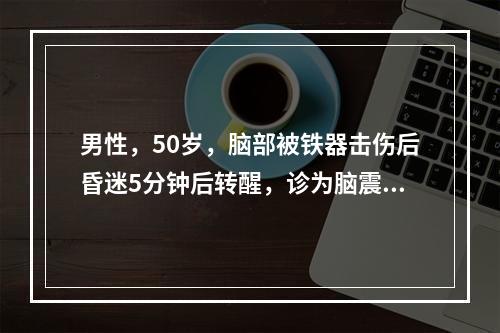 男性，50岁，脑部被铁器击伤后昏迷5分钟后转醒，诊为脑震...